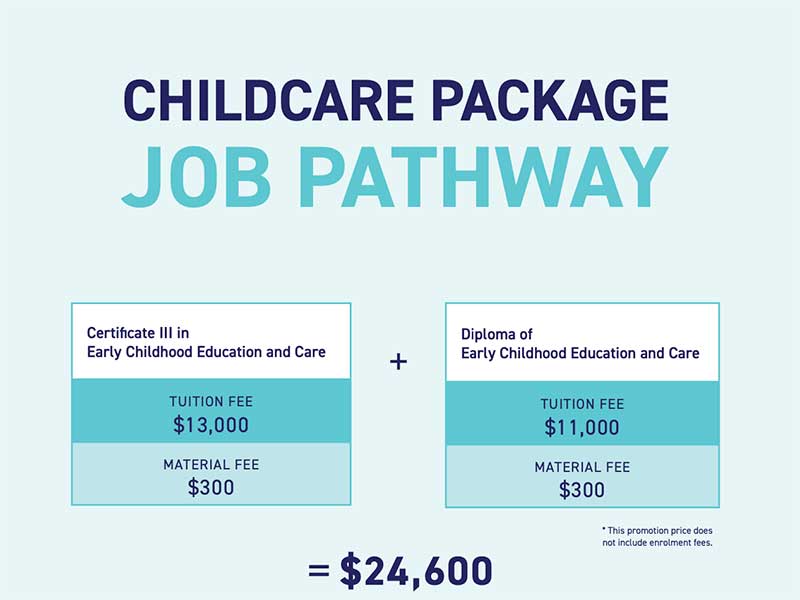 CHILDCARE PACKAGE
JOB PATHWAY

Certificate III in
Early Childhood Education and Care

TUITION FEE
$13,000

MATERIAL FEE
$300

+

Diploma of
Early Childhood Education and Care

TUITION FEE
$11,000

MATERIAL FEE
$300

* This promotion price does not include enrolment fees.

= $24,600